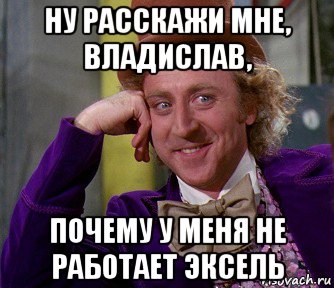 НУ РАССКАЖИ МНЕ, ВЛАДИСЛАВ,

ПОЧЕМУ У МЕНЯ НЕ РАБОТАЕТ ЭКСЕЛЬ

risovach.ru